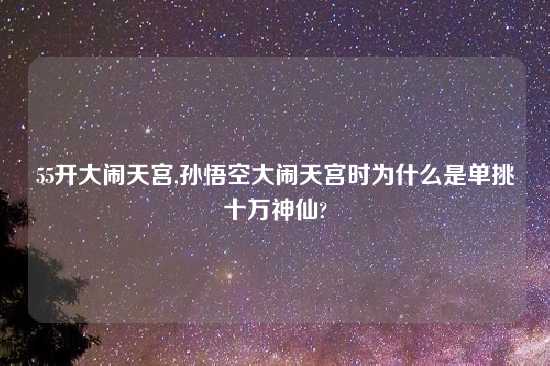 55开大闹天宫,孙悟空大闹天宫时为什么是单挑十万神仙?